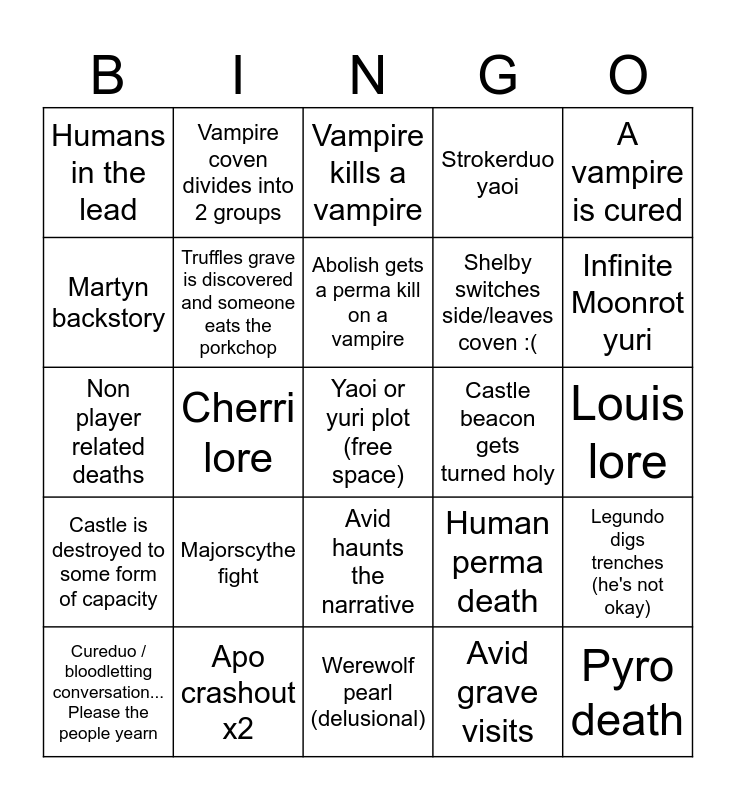 | B | I | N | G | O |
|---|---|---|---|---|
| Humans in the lead | Vampire coven divides into 2 groups | Vampire kills a vampire | Strokerduo yaoi | A vampire is cured |
| Martyn backstory | Truffles grave is discovered and someone eats the porkchop | Abolish gets a perma kill on a vampire | Shelby switches side/leaves coven :( | Infinite Moonrot yuri |
| Non player related deaths | Cherri lore | Yaoi or yuri plot (free space) | Castle beacon gets turned holy | Louis lore |
| Castle is destroyed to some form of capacity | Majorscythe fight | Avid haunts the narrative | Human perma death | Legundo digs trenches (he's not okay) |
| Cureduo / bloodletting conversation... Please the people yearn | Apo crashout x2 | Werewolf pearl (delusional) | Avid grave visits | Pyro death |